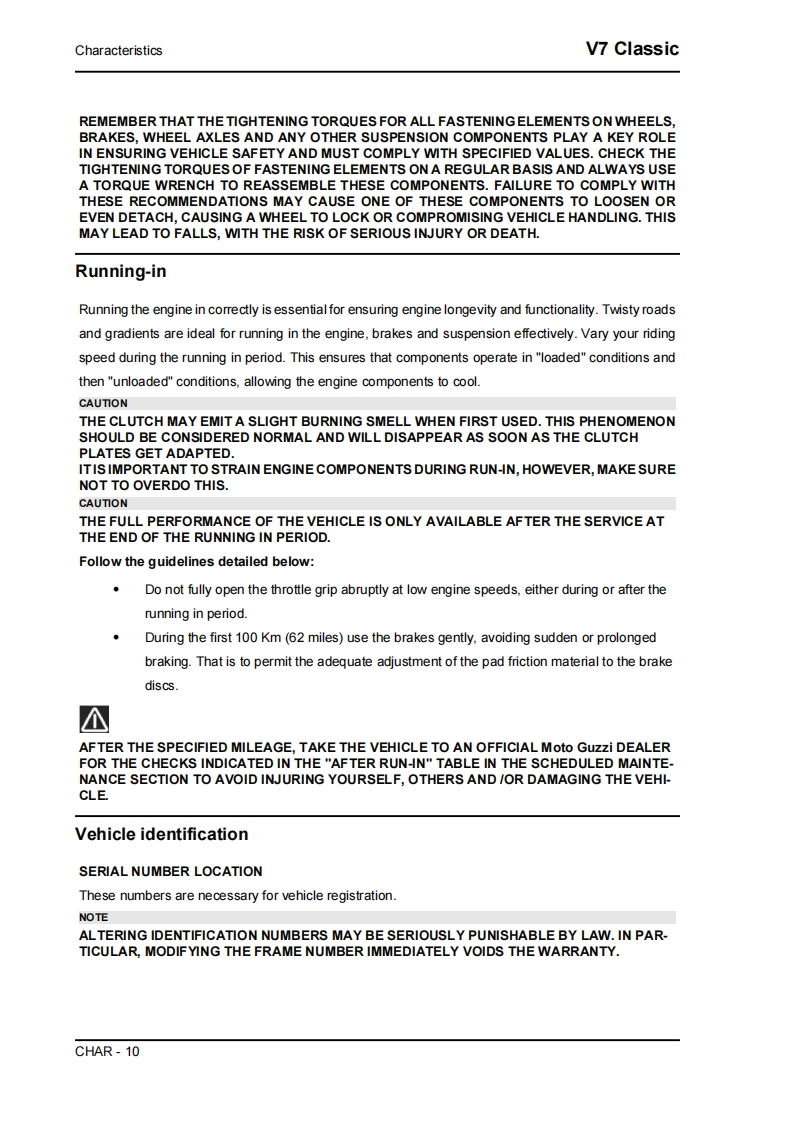 Characteristics

V7 Classic

REMEMBER THAT THE TIGHTENING TORQUES FOR ALL FASTENING ELEMENTS ON WHEELS, BRAKES, WHEEL AXLES AND ANY OTHER SUSPENSION COMPONENTS PLAY A KEY ROLE IN ENSURING VEHICLE SAFETY AND MUST COMPLY WITH SPECIFIED VALUES. CHECK THE TIGHTENING TORQUES OF FASTENING ELEMENTS ON A REGULAR BASIS AND ALWAYS USE A TORQUE WRENCH TO REASSEMBLE THESE COMPONENTS. FAILURE TO COMPLY WITH THESE RECOMMENDATIONS MAY CAUSE ONE OF THESE COMPONENTS TO LOOSEN OR EVEN DETACH, CAUSING A WHEEL TO LOCK OR COMPROMISING VEHICLE HANDLING. THIS MAY LEAD TO FALLS, WITH THE RISK OF SERIOUS INJURY OR DEATH.

Running-in

Running the engine in correctly is essential for ensuring engine longevity and functionality. Twisty roads and gradients are ideal for running in the engine, brakes and suspension effectively. Vary your riding speed during the running in period. This ensures that components operate in "loaded" conditions and then "unloaded" conditions, allowing the engine components to cool.

CAUTION

THE CLUTCH MAY EMIT A SLIGHT BURNING SMELL WHEN FIRST USED. THIS PHENOMENON SHOULD BE CONSIDERED NORMAL AND WILL DISAPPEAR AS SOON AS THE CLUTCH PLATES GET ADAPTED.
IT IS IMPORTANT TO STRAIN ENGINE COMPONENTS DURING RUN-IN, HOWEVER, MAKE SURE NOT TO OVERDO THIS.

CAUTION

THE FULL PERFORMANCE OF THE VEHICLE IS ONLY AVAILABLE AFTER THE SERVICE AT THE END OF THE RUNNING IN PERIOD.

Follow the guidelines detailed below:

• Do not fully open the throttle grip abruptly at low engine speeds, either during or after the running in period.
• During the first 100 Km (62 miles) use the brakes gently, avoiding sudden or prolonged braking. That is to permit the adequate adjustment of the pad friction material to the brake discs.

AFTER THE SPECIFIED MILEAGE, TAKE THE VEHICLE TO AN OFFICIAL Moto Guzzi DEALER FOR THE CHECKS INDICATED IN THE "AFTER RUN-IN" TABLE IN THE SCHEDULED MAINTENANCE SECTION TO AVOID INJURING YOURSELF, OTHERS AND /OR DAMAGING THE VEHICLE.

Vehicle identification

SERIAL NUMBER LOCATION

These numbers are necessary for vehicle registration.

NOTE

ALTERING IDENTIFICATION NUMBERS MAY BE SERIOUSLY PUNISHABLE BY LAW. IN PARTICULAR, MODIFYING THE FRAME NUMBER IMMEDIATELY VOIDS THE WARRANTY.

CHAR - 10